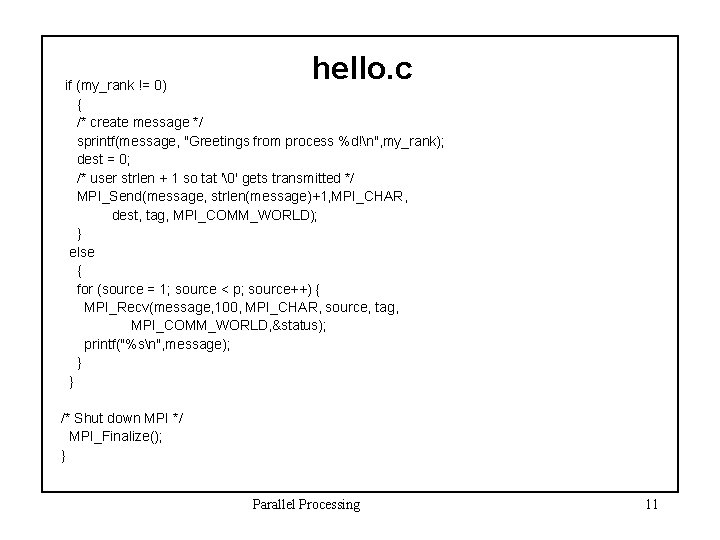 hello.c

if (my_rank != 0)
 {
 /* create message */
 sprintf(message, "Greetings from process %d!\n",my_rank);
 dest = 0;
 /* user strlen + 1 so tat '\0' gets transmitted */
 MPI_Send(message, strlen(message)+1,MPI_CHAR,
 dest, tag, MPI_COMM_WORLD);
 }
else
 {
 for (source = 1; source < p; source++) {
 MPI_Recv(message,100, MPI_CHAR, source, tag,
 MPI_COMM_WORLD,&status);
 printf("%s\n",message);
 }
 }

/* Shut down MPI */
MPI_Finalize();
}

Parallel Processing

11